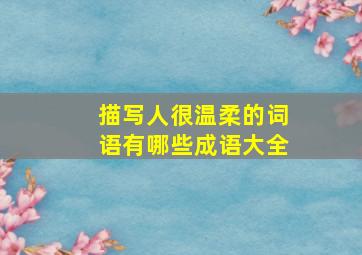 描写人很温柔的词语有哪些成语大全